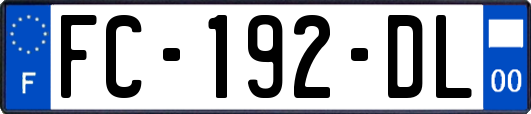 F
FC-192-DL
00